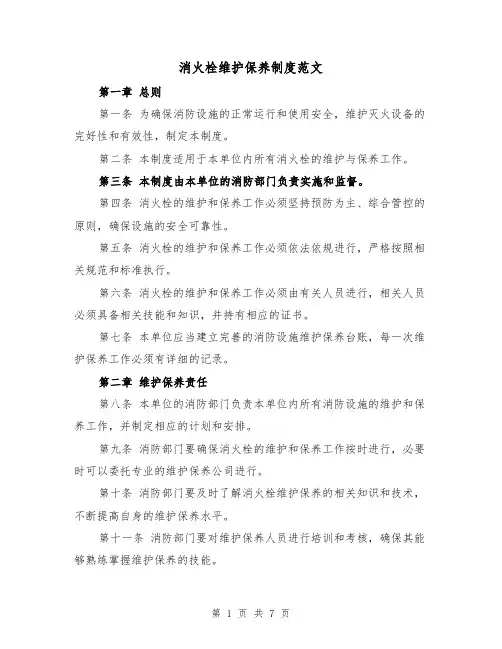 消火栓维护保养制度范文

第一章 总则

第一条 为确保消防设施的正常运行和使用安全，维护灭火设备的完好性和有效性，制定本制度。

第二条 本制度适用于本单位内所有消火栓的维护与保养工作。

第三条 本制度由本单位的消防部门负责实施和监督。

第四条 消火栓的维护和保养工作必须坚持预防为主、综合管控的原则，确保设施的安全可靠性。

第五条 消火栓的维护和保养工作必须依法依规进行，严格按照相关规范和标准执行。

第六条 消火栓的维护和保养工作必须由有关人员进行，相关人员必须具备相关技能和知识，并持有相应的证书。

第七条 本单位应当建立完善的消防设施维护保养台账，每一次维护保养工作必须有详细的记录。

第二章 维护保养责任

第八条 本单位的消防部门负责本单位内所有消防设施的维护和保养工作，并制定相应的计划和安排。

第九条 消防部门要确保消火栓的维护和保养工作按时进行，必要时可以委托专业的维护保养公司进行。

第十条 消防部门要及时了解消火栓维护保养的相关知识和技术，不断提高自身的维护保养水平。

第十一条 消防部门要对维护保养人员进行培训和考核，确保其能够熟练掌握维护保养的技能。

第 1 页 共 7 页